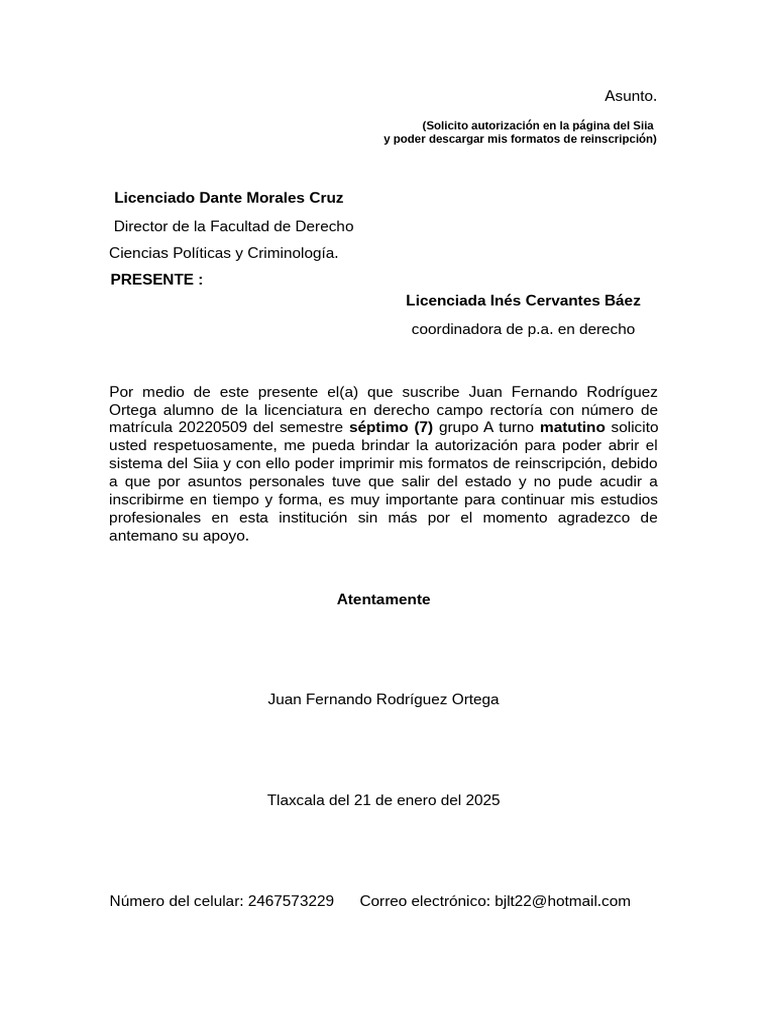 Asunto.

(Solicito autorización en la página del Siia
y poder descargar mis formatos de reinscripción)

Licenciado Dante Morales Cruz

Director de la Facultad de Derecho

Ciencias Políticas y Criminología.

PRESENTE :

Licenciada Inés Cervantes Báez

coordinadora de p.a. en derecho

Por medio de este presente el(a) que suscribe Juan Fernando Rodríguez Ortega alumno de la licenciatura en derecho campo rectoría con número de matrícula 20220509 del semestre séptimo (7) grupo A turno matutino solicito usted respetuosamente, me pueda brindar la autorización para poder abrir el sistema del Siia y con ello poder imprimir mis formatos de reinscripción, debido a que por asuntos personales tuve que salir del estado y no pude acudir a inscribirme en tiempo y forma, es muy importante para continuar mis estudios profesionales en esta institución sin más por el momento agradezco de antemano su apoyo.

Atentamente

Juan Fernando Rodríguez Ortega

Tlaxcala del 21 de enero del 2025

Número del celular: 2467573229     Correo electrónico: bjlt22@hotmail.com